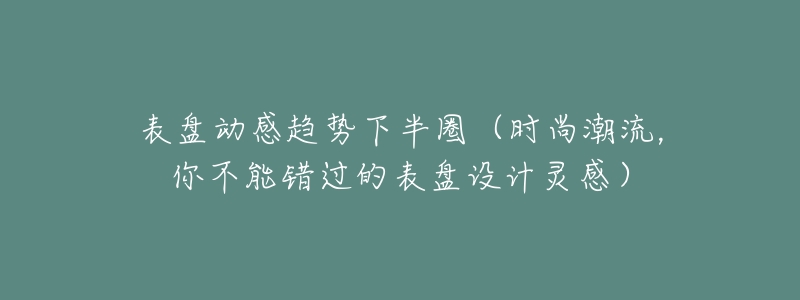 表盘动感趋势下半圈（时尚潮流，你不能错过的表盘设计灵感）